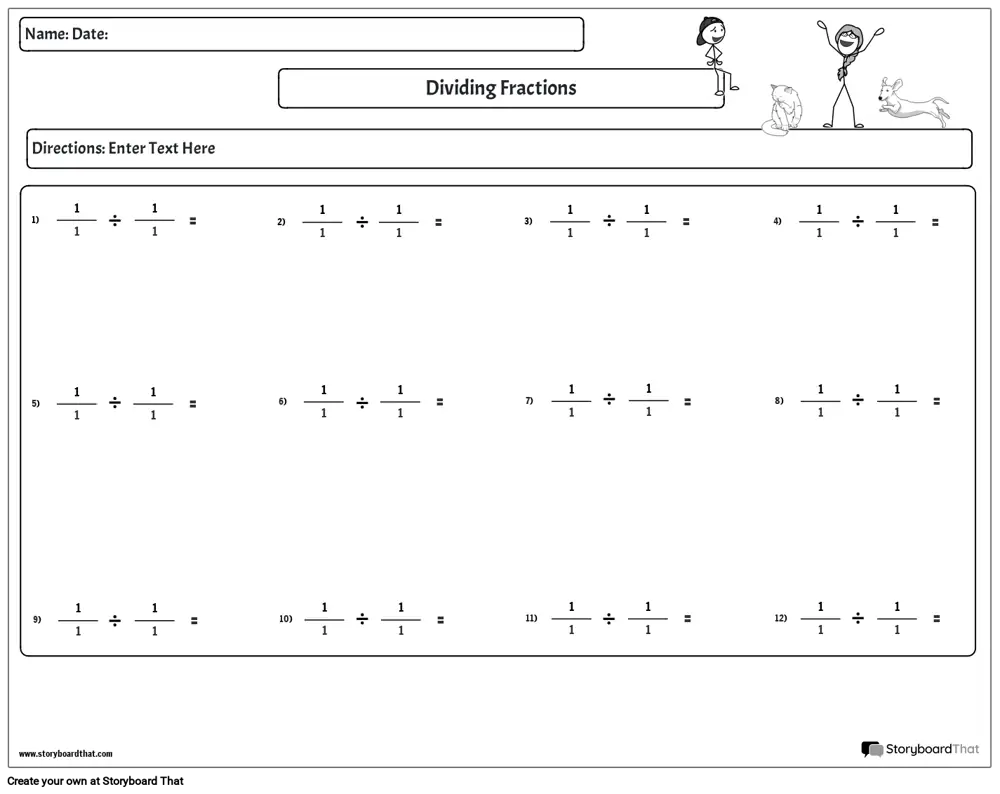 Name: Date:

Dividing Fractions

Directions: Enter Text Here

1) $\frac{1}{1} \div \frac{1}{1} =$

2) $\frac{1}{1} \div \frac{1}{1} =$

3) $\frac{1}{1} \div \frac{1}{1} =$

4) $\frac{1}{1} \div \frac{1}{1} =$

5) $\frac{1}{1} \div \frac{1}{1} =$

6) $\frac{1}{1} \div \frac{1}{1} =$

7) $\frac{1}{1} \div \frac{1}{1} =$

8) $\frac{1}{1} \div \frac{1}{1} =$

9) $\frac{1}{1} \div \frac{1}{1} =$

10) $\frac{1}{1} \div \frac{1}{1} =$

11) $\frac{1}{1} \div \frac{1}{1} =$

12) $\frac{1}{1} \div \frac{1}{1} =$

www.storyboardthat.com

StoryboardThat

Create your own at Storyboard That